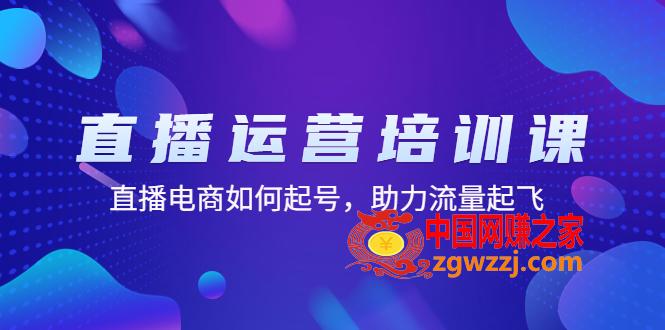 直播运营培训课

直播电商如何起号，助力流量起飞

¥
中国网赚之家
zgwzzj.com